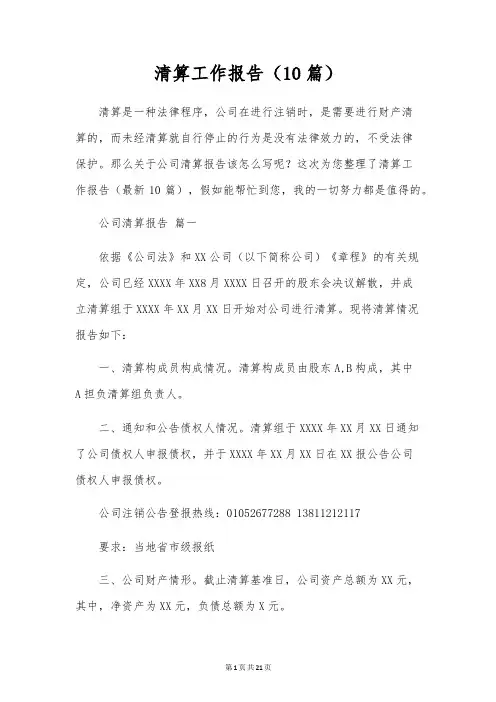 清算工作报告（10篇）

清算是一种法律程序，公司在进行注销时，是需要进行财产清算的，而未经清算就自行停止的行为是没有法律效力的，不受法律保护。那么关于公司清算报告该怎么写呢？这次为您整理了清算工作报告（最新10篇），假如能帮忙到您，我的一切努力都是值得的。

公司清算报告 篇一

依据《公司法》和XX公司（以下简称公司）《章程》的有关规定，公司已经XXXX年XX8月XXXX日召开的股东会决议解散，并成立清算组于XXXX年XX月XX日开始对公司进行清算。现将清算情况报告如下：

一、清算构成员构成情况。清算构成员由股东A,B构成，其中A担负清算组负责人。

二、通知和公告债权人情况。清算组于XXXX年XX月XX日通知了公司债权人申报债权，并于XXXX年XX月XX日在XX报公告公司债权人申报债权。

公司注销公告登报热线：01052677288 13811212117

要求：当地省市级报纸

三、公司财产情形。截止清算基准日，公司资产总额为XX元，其中，净资产为XX元，负债总额为X元。

第1页共21页